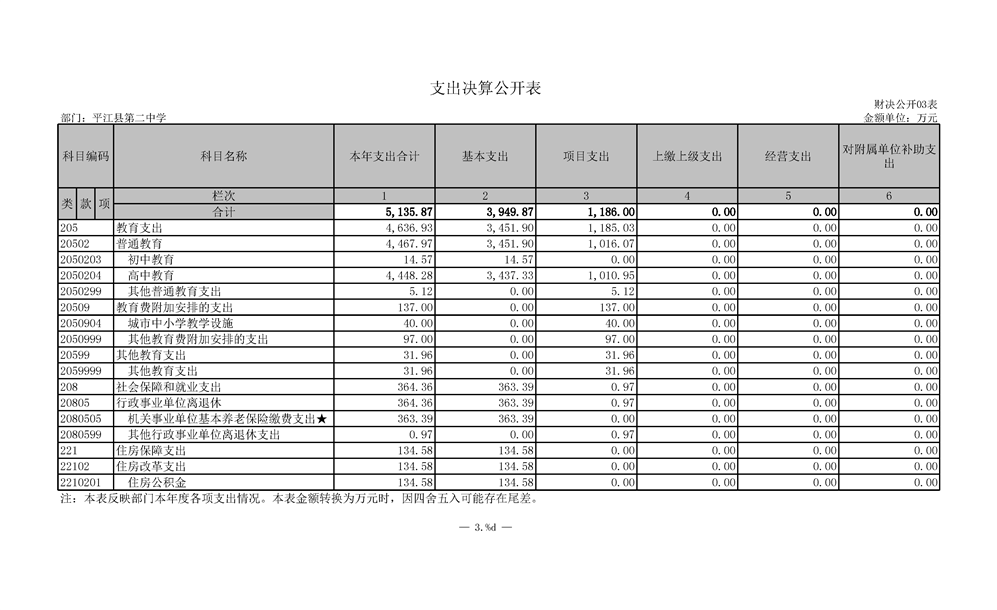 支出决算公开表

财决公开03表
部门：平江县第二中学
金额单位：万元

| 科目编码 | 科目名称 | 本年支出合计 | 基本支出 | 项目支出 | 上缴上级支出 | 经营支出 | 对附属单位补助支出 |
|---|---|---|---|---|---|---|---|
| 类 款 项 | 栏次 | 1 | 2 | 3 | 4 | 5 | 6 |
| | 合计 | 5,135.87 | 3,949.87 | 1,186.00 | 0.00 | 0.00 | 0.00 |
| 205 | 教育支出 | 4,636.93 | 3,451.90 | 1,185.03 | 0.00 | 0.00 | 0.00 |
| 20502 | 普通教育 | 4,467.97 | 3,451.90 | 1,016.07 | 0.00 | 0.00 | 0.00 |
| 2050203 | 初中教育 | 14.57 | 14.57 | 0.00 | 0.00 | 0.00 | 0.00 |
| 2050204 | 高中教育 | 4,448.28 | 3,437.33 | 1,010.95 | 0.00 | 0.00 | 0.00 |
| 2050299 | 其他普通教育支出 | 5.12 | 0.00 | 5.12 | 0.00 | 0.00 | 0.00 |
| 20509 | 教育费附加安排的支出 | 137.00 | 0.00 | 137.00 | 0.00 | 0.00 | 0.00 |
| 2050904 | 城市中小学教学设施 | 40.00 | 0.00 | 40.00 | 0.00 | 0.00 | 0.00 |
| 2050999 | 其他教育费附加安排的支出 | 97.00 | 0.00 | 97.00 | 0.00 | 0.00 | 0.00 |
| 20599 | 其他教育支出 | 31.96 | 0.00 | 31.96 | 0.00 | 0.00 | 0.00 |
| 2059999 | 其他教育支出 | 31.96 | 0.00 | 31.96 | 0.00 | 0.00 | 0.00 |
| 208 | 社会保障和就业支出 | 364.36 | 363.39 | 0.97 | 0.00 | 0.00 | 0.00 |
| 20805 | 行政事业单位离退休 | 364.36 | 363.39 | 0.97 | 0.00 | 0.00 | 0.00 |
| 2080505 | 机关事业单位基本养老保险缴费支出★ | 363.39 | 363.39 | 0.00 | 0.00 | 0.00 | 0.00 |
| 2080599 | 其他行政事业单位离退休支出 | 0.97 | 0.00 | 0.97 | 0.00 | 0.00 | 0.00 |
| 221 | 住房保障支出 | 134.58 | 134.58 | 0.00 | 0.00 | 0.00 | 0.00 |
| 22102 | 住房改革支出 | 134.58 | 134.58 | 0.00 | 0.00 | 0.00 | 0.00 |
| 2210201 | 住房公积金 | 134.58 | 134.58 | 0.00 | 0.00 | 0.00 | 0.00 |

注：本表反映部门本年度各项支出情况。本表金额转换为万元时，因四舍五入可能存在尾差。

— 3.%d —